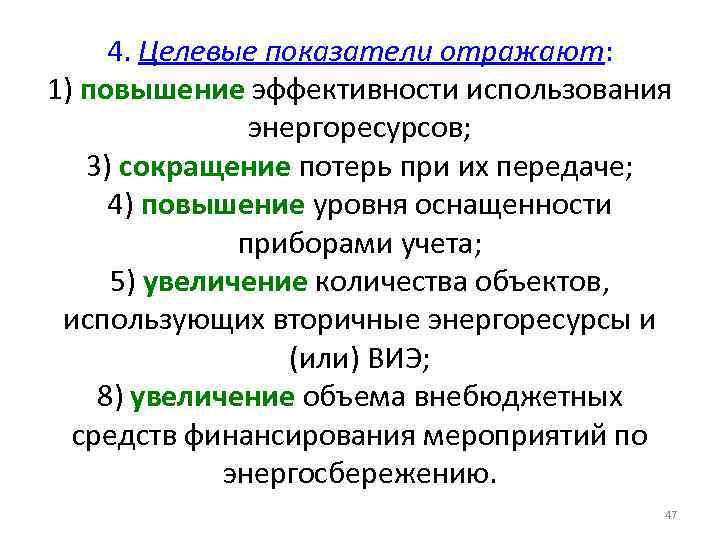 4. Целевые показатели отражают:
1) повышение эффективности использования энергоресурсов;
3) сокращение потерь при их передаче;
4) повышение уровня оснащенности приборами учета;
5) увеличение количества объектов, использующих вторичные энергоресурсы и (или) ВИЭ;
8) увеличение объема внебюджетных средств финансирования мероприятий по энергосбережению.

47